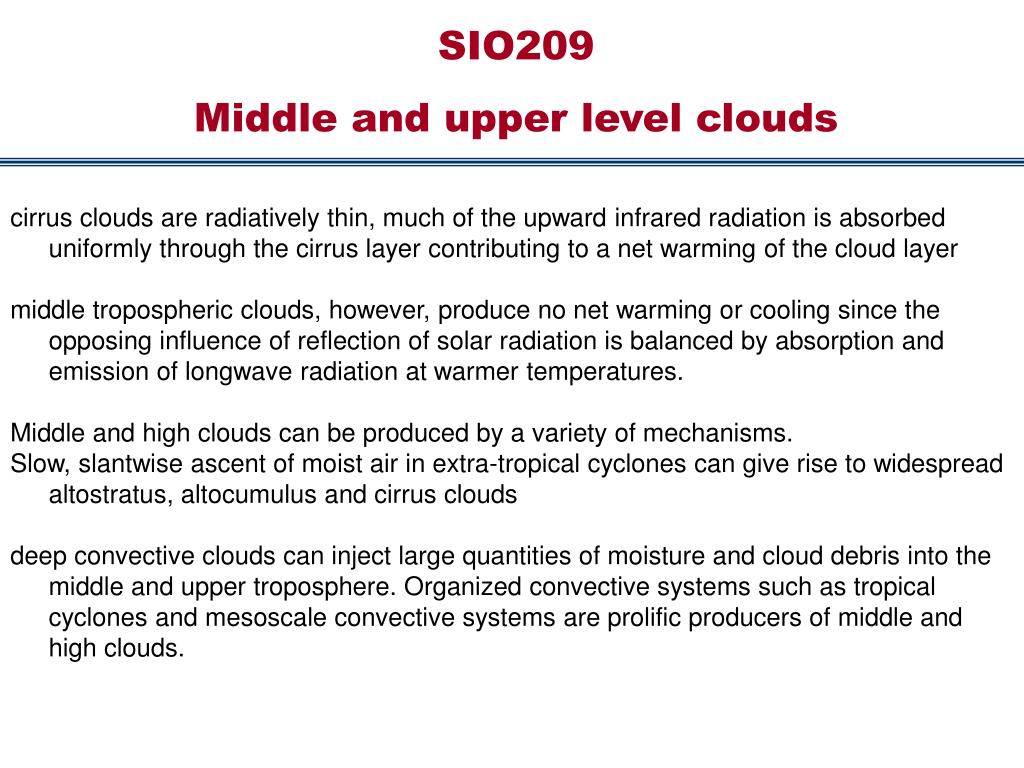 SIO209

Middle and upper level clouds

cirrus clouds are radiatively thin, much of the upward infrared radiation is absorbed uniformly through the cirrus layer contributing to a net warming of the cloud layer

middle tropospheric clouds, however, produce no net warming or cooling since the opposing influence of reflection of solar radiation is balanced by absorption and emission of longwave radiation at warmer temperatures.

Middle and high clouds can be produced by a variety of mechanisms.
Slow, slantwise ascent of moist air in extra-tropical cyclones can give rise to widespread altostratus, altocumulus and cirrus clouds

deep convective clouds can inject large quantities of moisture and cloud debris into the middle and upper troposphere. Organized convective systems such as tropical cyclones and mesoscale convective systems are prolific producers of middle and high clouds.